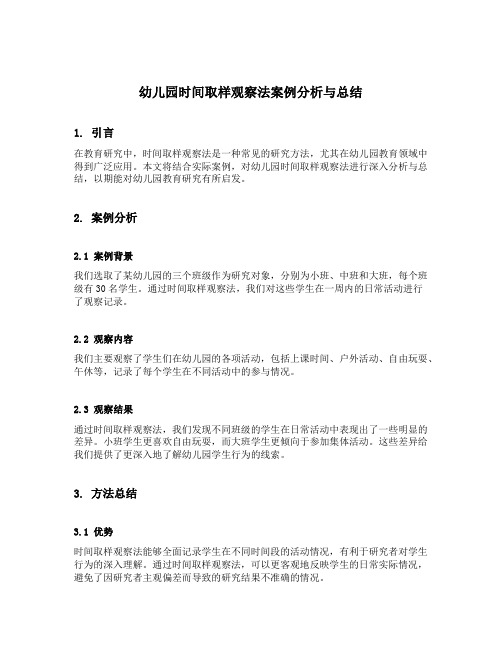 幼儿园时间取样观察法案例分析与总结

1. 引言

在教育研究中，时间取样观察法是一种常见的研究方法，尤其在幼儿园教育领域中得到广泛应用。本文将结合实际案例，对幼儿园时间取样观察法进行深入分析与总结，以期能对幼儿园教育研究有所启发。

2. 案例分析

2.1 案例背景

我们选取了某幼儿园的三个班级作为研究对象，分别为小班、中班和大班，每个班级有 30 名学生。通过时间取样观察法，我们对这些学生在一周内的日常活动进行了观察记录。

2.2 观察内容

我们主要观察了学生们在幼儿园的各项活动，包括上课时间、户外活动、自由玩耍、午休等，记录了每个学生在不同活动中的参与情况。

2.3 观察结果

通过时间取样观察法，我们发现不同班级的学生在日常活动中表现出了一些明显的差异。小班学生更喜欢自由玩耍，而大班学生更倾向于参加集体活动。这些差异给我们提供了更深入地了解幼儿园学生行为的线索。

3. 方法总结

3.1 优势

时间取样观察法能够全面记录学生在不同时间段的活动情况，有利于研究者对学生行为的深入理解。通过时间取样观察法，可以更客观地反映学生的日常实际情况，避免了因研究者主观偏差而导致的研究结果不准确的情况。